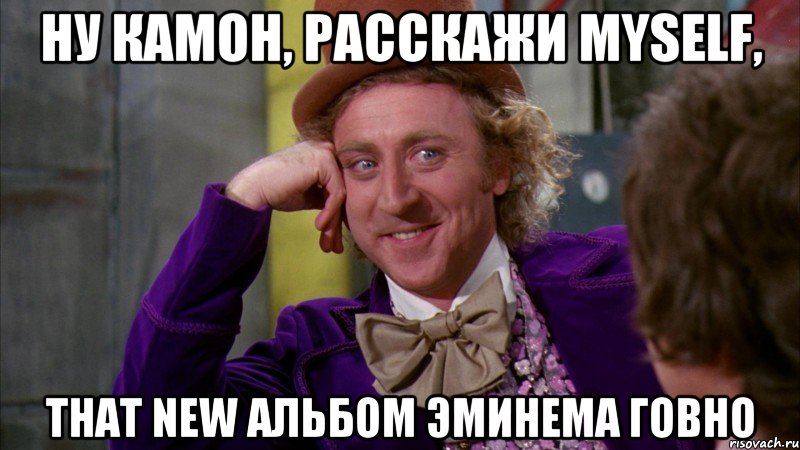 НУ КАМОН, РАССКАЖИ MYSELF,

THAT NEW АЛЬБОМ ЭМИНЕМА ГОВНО

risovach.ru